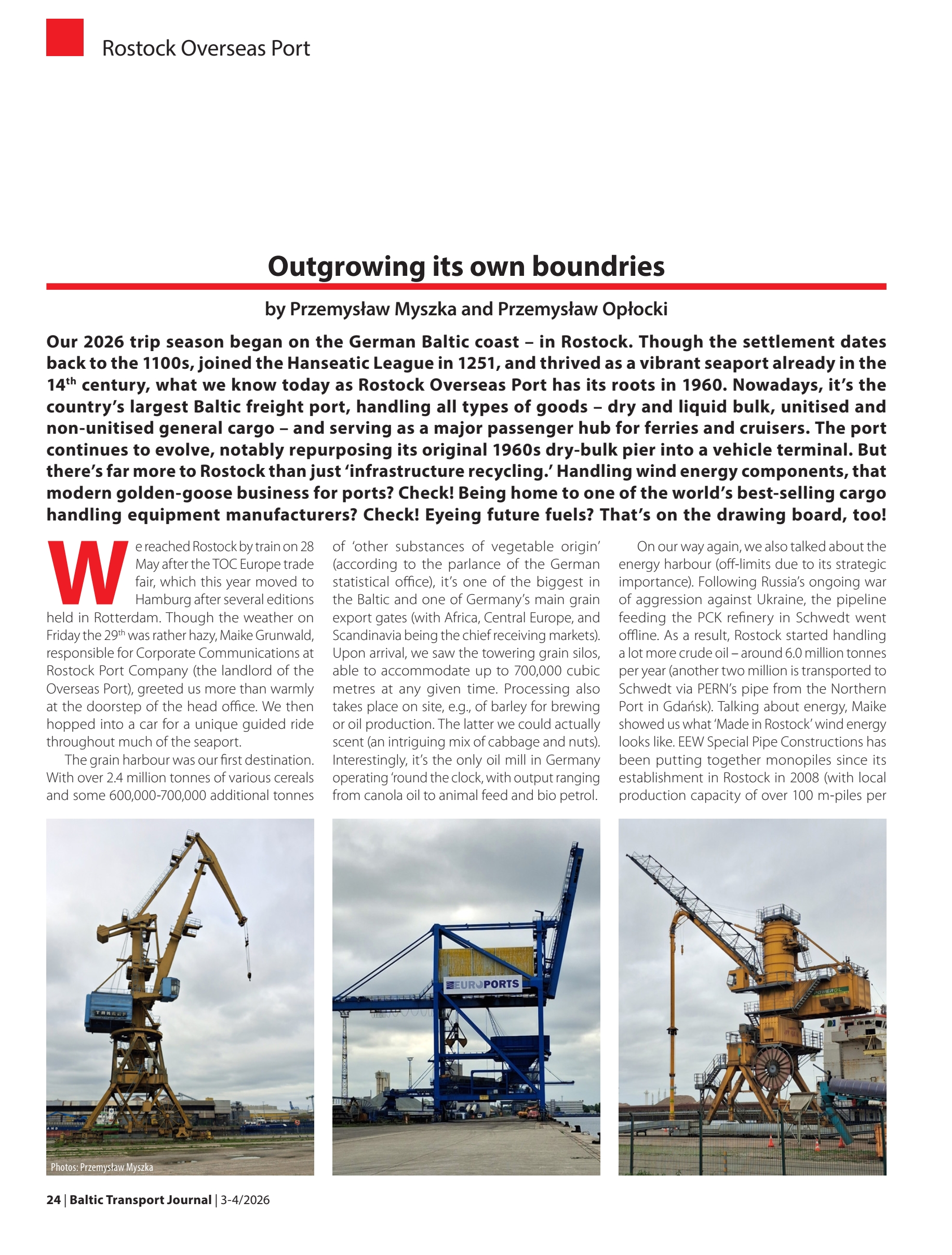 Rostock Overseas Port

Outgrowing its own boundries

by Przemysław Myszka and Przemysław Opłocki

Our 2026 trip season began on the German Baltic coast – in Rostock. Though the settlement dates back to the 1100s, joined the Hanseatic League in 1251, and thrived as a vibrant seaport already in the 14$^{th}$ century, what we know today as Rostock Overseas Port has its roots in 1960. Nowadays, it's the country's largest Baltic freight port, handling all types of goods – dry and liquid bulk, unitised and non-unitised general cargo – and serving as a major passenger hub for ferries and cruisers. The port continues to evolve, notably repurposing its original 1960s dry-bulk pier into a vehicle terminal. But there's far more to Rostock than just 'infrastructure recycling.' Handling wind energy components, that modern golden-goose business for ports? Check! Being home to one of the world's best-selling cargo handling equipment manufacturers? Check! Eyeing future fuels? That's on the drawing board, too!

We reached Rostock by train on 28 May after the TOC Europe trade fair, which this year moved to Hamburg after several editions held in Rotterdam. Though the weather on Friday the 29$^{th}$ was rather hazy, Maike Grunwald, responsible for Corporate Communications at Rostock Port Company (the landlord of the Overseas Port), greeted us more than warmly at the doorstep of the head office. We then hopped into a car for a unique guided ride throughout much of the seaport.

The grain harbour was our first destination. With over 2.4 million tonnes of various cereals and some 600,000-700,000 additional tonnes of 'other substances of vegetable origin' (according to the parlance of the German statistical office), it's one of the biggest in the Baltic and one of Germany's main grain export gates (with Africa, Central Europe, and Scandinavia being the chief receiving markets). Upon arrival, we saw the towering grain silos, able to accommodate up to 700,000 cubic metres at any given time. Processing also takes place on site, e.g., of barley for brewing or oil production. The latter we could actually scent (an intriguing mix of cabbage and nuts). Interestingly, it's the only oil mill in Germany operating 'round the clock, with output ranging from canola oil to animal feed and bio petrol.

On our way again, we also talked about the energy harbour (off-limits due to its strategic importance). Following Russia's ongoing war of aggression against Ukraine, the pipeline feeding the PCK refinery in Schwedt went offline. As a result, Rostock started handling a lot more crude oil – around 6.0 million tonnes per year (another two million is transported to Schwedt via PERN's pipe from the Northern Port in Gdańsk). Talking about energy, Maike showed us what 'Made in Rostock' wind energy looks like. EEW Special Pipe Constructions has been putting together monopiles since its establishment in Rostock in 2008 (with local production capacity of over 100 m-piles per

TAKRAF

EUROPORTS

POWEROL

Photos: Przemysław Myszka

24 | Baltic Transport Journal | 3-4/2026